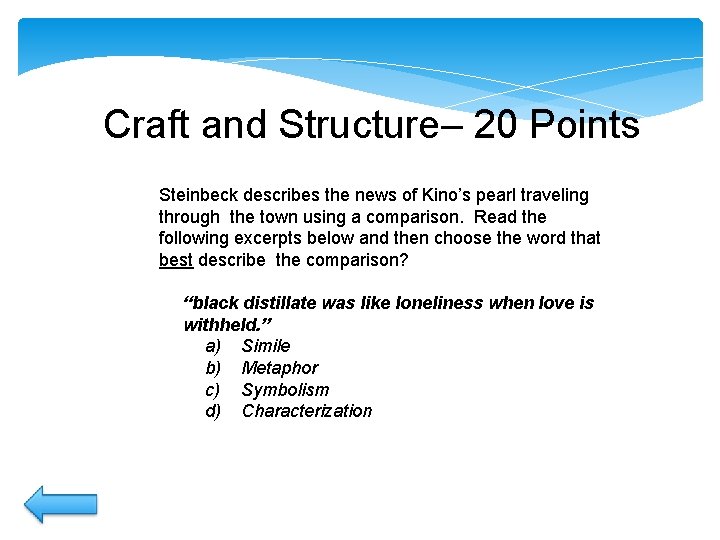 Craft and Structure– 20 Points

Steinbeck describes the news of Kino's pearl traveling through the town using a comparison. Read the following excerpts below and then choose the word that best describe the comparison?

"black distillate was like loneliness when love is withheld."

a) Simile
b) Metaphor
c) Symbolism
d) Characterization